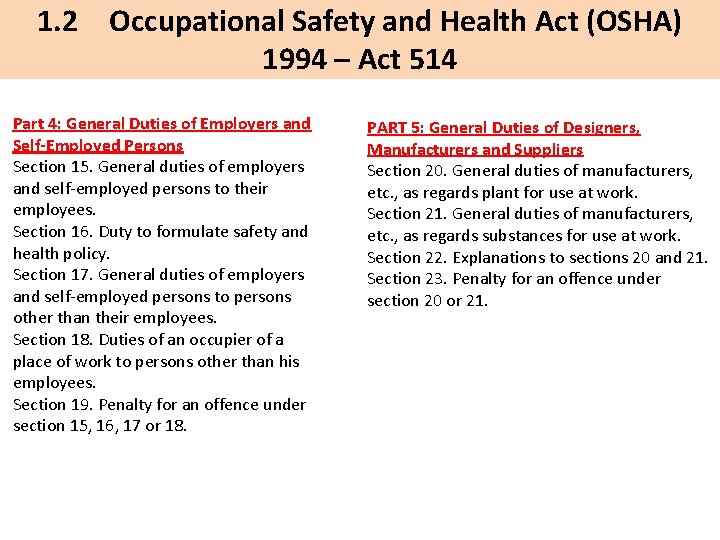 1.2 Occupational Safety and Health Act (OSHA) 1994 – Act 514

Part 4: General Duties of Employers and Self-Employed Persons
Section 15. General duties of employers and self-employed persons to their employees.
Section 16. Duty to formulate safety and health policy.
Section 17. General duties of employers and self-employed persons to persons other than their employees.
Section 18. Duties of an occupier of a place of work to persons other than his employees.
Section 19. Penalty for an offence under section 15, 16, 17 or 18.

PART 5: General Duties of Designers, Manufacturers and Suppliers
Section 20. General duties of manufacturers, etc., as regards plant for use at work.
Section 21. General duties of manufacturers, etc., as regards substances for use at work.
Section 22. Explanations to sections 20 and 21.
Section 23. Penalty for an offence under section 20 or 21.